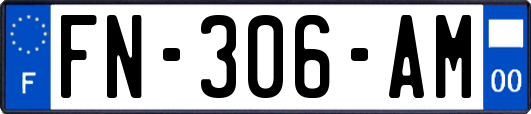 F

FN-306-AM

00